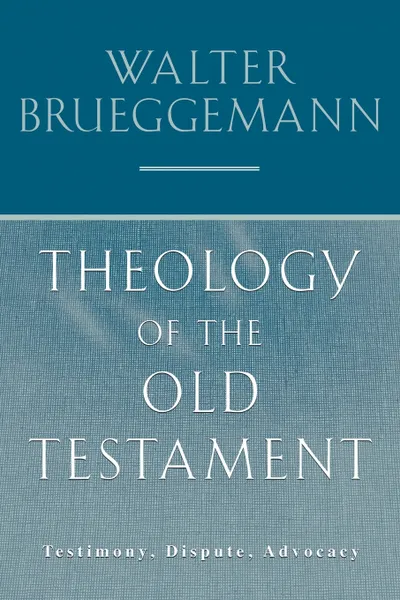 WALTER
BRUEGGEMANN

THEOLOGY
OF THE
OLD
TESTAMENT

Testimony, Dispute, Advocacy